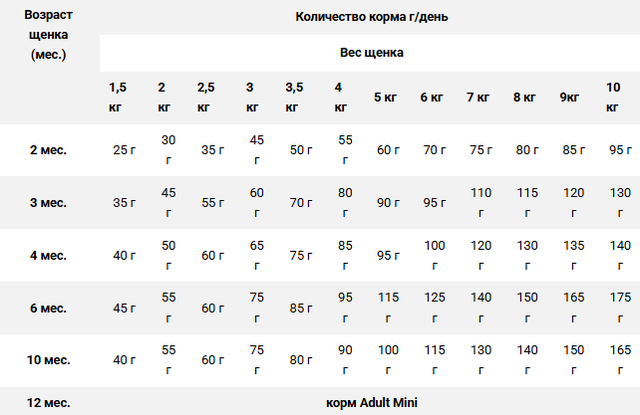 | Возраст щенка (мес.) | Количество корма г/день | | | | | | | | | | | |
|---|---|---|---|---|---|---|---|---|---|---|---|---|
| | Вес щенка | | | | | | | | | | | |
| | 1,5 кг | 2 кг | 2,5 кг | 3 кг | 3,5 кг | 4 кг | 5 кг | 6 кг | 7 кг | 8 кг | 9кг | 10 кг |
| 2 мес. | 25 г | 30 г | 35 г | 45 г | 50 г | 55 г | 60 г | 70 г | 75 г | 80 г | 85 г | 95 г |
| 3 мес. | 35 г | 45 г | 55 г | 60 г | 70 г | 80 г | 90 г | 95 г | 110 г | 115 г | 120 г | 130 г |
| 4 мес. | 40 г | 50 г | 60 г | 65 г | 75 г | 85 г | 95 г | 100 г | 120 г | 130 г | 135 г | 140 г |
| 6 мес. | 45 г | 55 г | 60 г | 75 г | 85 г | 95 г | 115 г | 125 г | 140 г | 150 г | 165 г | 175 г |
| 10 мес. | 40 г | 55 г | 60 г | 75 г | 80 г | 90 г | 100 г | 115 г | 130 г | 140 г | 150 г | 165 г |
| 12 мес. | корм Adult Mini | | | | | | | | | | | |